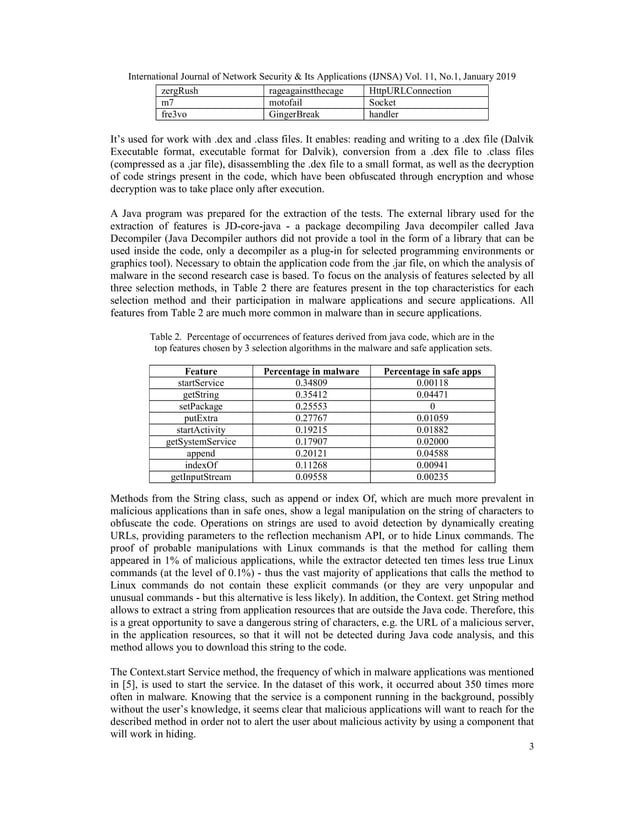 International Journal of Network Security & Its Applications (IJNSA) Vol. 11, No.1, January 2019

| zergRush | rageagainstthecage | HttpURLConnection |
|---|---|---|
| m7 | motofail | Socket |
| fre3vo | GingerBreak | handler |

It's used for work with .dex and .class files. It enables: reading and writing to a .dex file (Dalvik Executable format, executable format for Dalvik), conversion from a .dex file to .class files (compressed as a .jar file), disassembling the .dex file to a small format, as well as the decryption of code strings present in the code, which have been obfuscated through encryption and whose decryption was to take place only after execution.

A Java program was prepared for the extraction of the tests. The external library used for the extraction of features is JD-core-java - a package decompiling Java decompiler called Java Decompiler (Java Decompiler authors did not provide a tool in the form of a library that can be used inside the code, only a decompiler as a plug-in for selected programming environments or graphics tool). Necessary to obtain the application code from the .jar file, on which the analysis of malware in the second research case is based. To focus on the analysis of features selected by all three selection methods, in Table 2 there are features present in the top characteristics for each selection method and their participation in malware applications and secure applications. All features from Table 2 are much more common in malware than in secure applications.

Table 2. Percentage of occurrences of features derived from java code, which are in the top features chosen by 3 selection algorithms in the malware and safe application sets.

| Feature | Percentage in malware | Percentage in safe apps |
|---|---|---|
| startService | 0.34809 | 0.00118 |
| getString | 0.35412 | 0.04471 |
| setPackage | 0.25553 | 0 |
| putExtra | 0.27767 | 0.01059 |
| startActivity | 0.19215 | 0.01882 |
| getSystemService | 0.17907 | 0.02000 |
| append | 0.20121 | 0.04588 |
| indexOf | 0.11268 | 0.00941 |
| getInputStream | 0.09558 | 0.00235 |

Methods from the String class, such as append or index Of, which are much more prevalent in malicious applications than in safe ones, show a legal manipulation on the string of characters to obfuscate the code. Operations on strings are used to avoid detection by dynamically creating URLs, providing parameters to the reflection mechanism API, or to hide Linux commands. The proof of probable manipulations with Linux commands is that the method for calling them appeared in 1% of malicious applications, while the extractor detected ten times less true Linux commands (at the level of 0.1%) - thus the vast majority of applications that calls the method to Linux commands do not contain these explicit commands (or they are very unpopular and unusual commands - but this alternative is less likely). In addition, the Context. get String method allows to extract a string from application resources that are outside the Java code. Therefore, this is a great opportunity to save a dangerous string of characters, e.g. the URL of a malicious server, in the application resources, so that it will not be detected during Java code analysis, and this method allows you to download this string to the code.

The Context.start Service method, the frequency of which in malware applications was mentioned in [5], is used to start the service. In the dataset of this work, it occurred about 350 times more often in malware. Knowing that the service is a component running in the background, possibly without the user's knowledge, it seems clear that malicious applications will want to reach for the described method in order not to alert the user about malicious activity by using a component that will work in hiding.

3